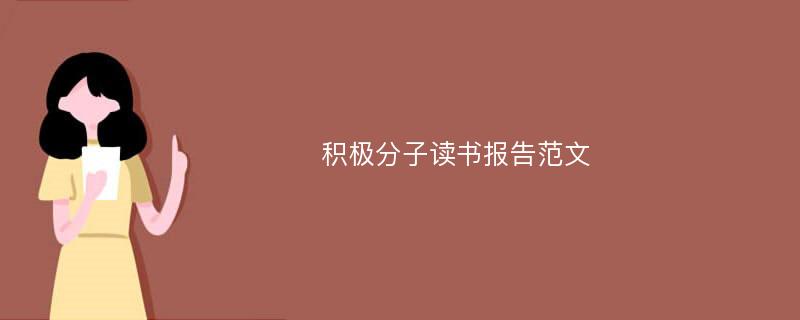 积极分子读书报告范文